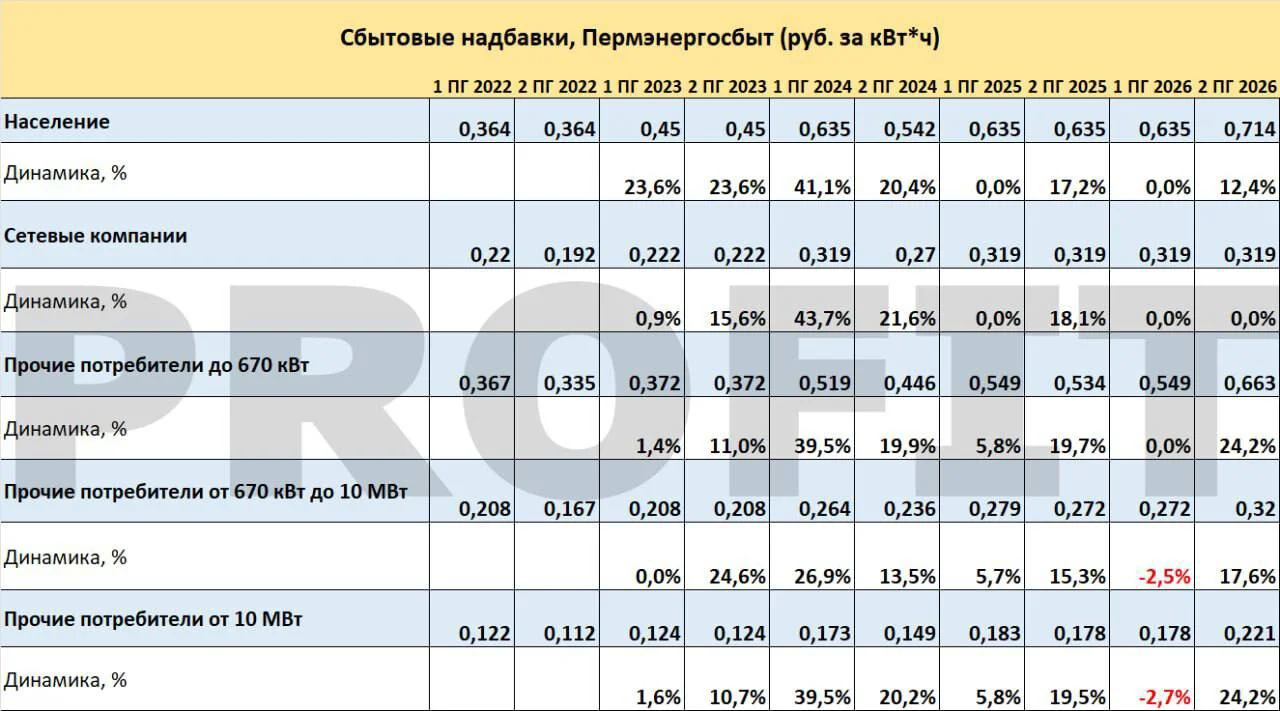 Сбытовые надбавки, Пермэнергосбыт (руб. за кВт*ч)

| | 1 ПГ 2022 | 2 ПГ 2022 | 1 ПГ 2023 | 2 ПГ 2023 | 1 ПГ 2024 | 2 ПГ 2024 | 1 ПГ 2025 | 2 ПГ 2025 | 1 ПГ 2026 | 2 ПГ 2026 |
|---|---|---|---|---|---|---|---|---|---|---|
| Население | 0,364 | 0,364 | 0,45 | 0,45 | 0,635 | 0,542 | 0,635 | 0,635 | 0,635 | 0,714 |
| Динамика, % | | | 23,6% | 23,6% | 41,1% | 20,4% | 0,0% | 17,2% | 0,0% | 12,4% |
| Сетевые компании | 0,22 | 0,192 | 0,222 | 0,222 | 0,319 | 0,27 | 0,319 | 0,319 | 0,319 | 0,319 |
| Динамика, % | | | 0,9% | 15,6% | 43,7% | 21,6% | 0,0% | 18,1% | 0,0% | 0,0% |
| Прочие потребители до 670 кВт | 0,367 | 0,335 | 0,372 | 0,372 | 0,519 | 0,446 | 0,549 | 0,534 | 0,549 | 0,663 |
| Динамика, % | | | 1,4% | 11,0% | 39,5% | 19,9% | 5,8% | 19,7% | 0,0% | 24,2% |
| Прочие потребители от 670 кВт до 10 МВт | 0,208 | 0,167 | 0,208 | 0,208 | 0,264 | 0,236 | 0,279 | 0,272 | 0,272 | 0,32 |
| Динамика, % | | | 0,0% | 24,6% | 26,9% | 13,5% | 5,7% | 15,3% | -2,5% | 17,6% |
| Прочие потребители от 10 МВт | 0,122 | 0,112 | 0,124 | 0,124 | 0,173 | 0,149 | 0,183 | 0,178 | 0,178 | 0,221 |
| Динамика, % | | | 1,6% | 10,7% | 39,5% | 20,2% | 5,8% | 19,5% | -2,7% | 24,2% |

PROFIT